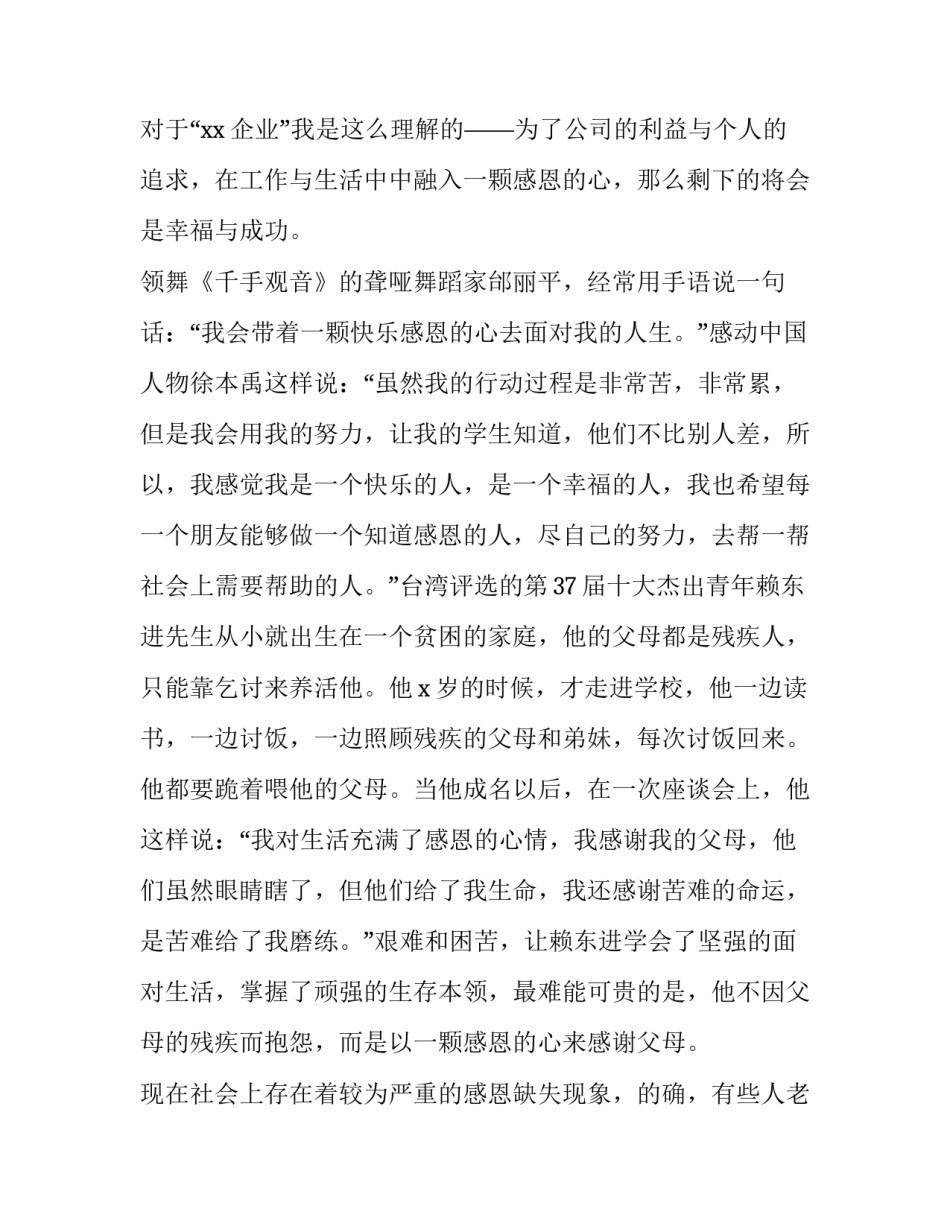 对于“xx企业”我是这么理解的——为了公司的利益与个人的追求，在工作与生活中中融入一颗感恩的心，那么剩下的将会是幸福与成功。

领舞《千手观音》的聋哑舞蹈家邰丽平，经常用手语说一句话：“我会带着一颗快乐感恩的心去面对我的人生。”感动中国人物徐本禹这样说：“虽然我的行动过程是非常苦，非常累，但是我会用我的努力，让我的学生知道，他们不比别人差，所以，我感觉我是一个快乐的人，是一个幸福的人，我也希望每一个朋友能够做一个知道感恩的人，尽自己的努力，去帮一帮社会上需要帮助的人。”台湾评选的第37届十大杰出青年赖东进先生从小就出生在一个贫困的家庭，他的父母都是残疾人，只能靠乞讨来养活他。他x岁的时候，才走进学校，他一边读书，一边讨饭，一边照顾残疾的父母和弟妹，每次讨饭回来。他都要跪着喂他的父母。当他成名以后，在一次座谈会上，他这样说：“我对生活充满了感恩的心情，我感谢我的父母，他们虽然眼睛瞎了，但他们给了我生命，我还感谢苦难的命运，是苦难给了我磨练。”艰难和困苦，让赖东进学会了坚强的面对生活，掌握了顽强的生存本领，最难能可贵的是，他不因父母的残疾而抱怨，而是以一颗感恩的心来感谢父母。

现在社会上存在着较为严重的感恩缺失现象，的确，有些人老